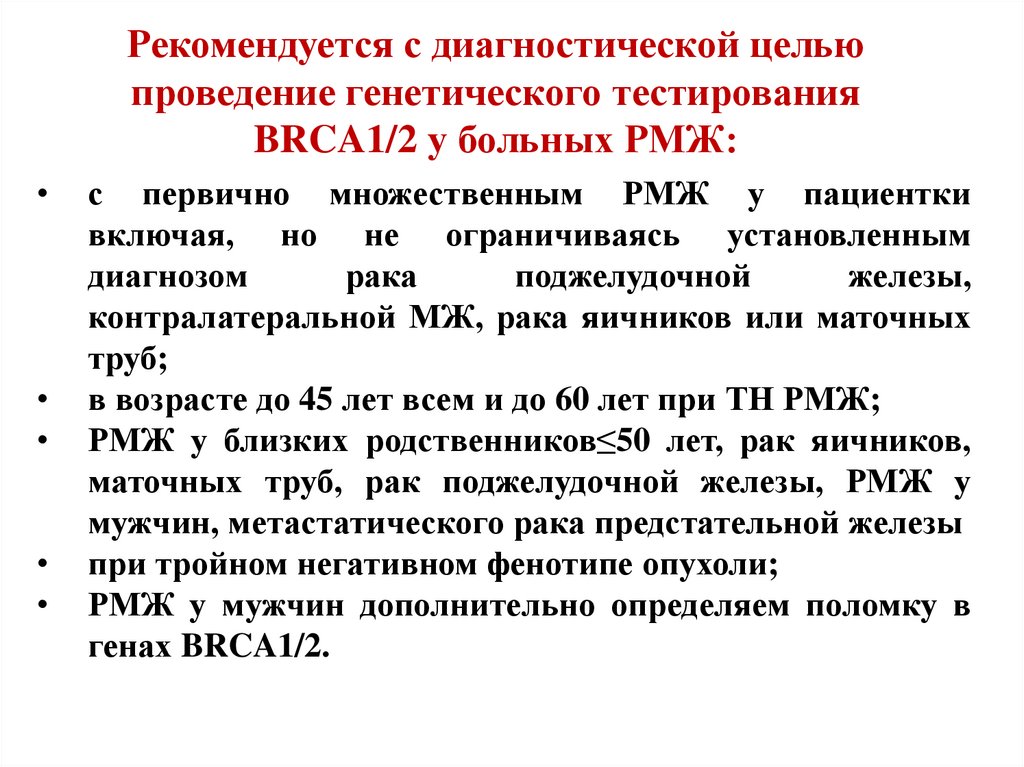 Рекомендуется с диагностической целью проведение генетического тестирования BRCA1/2 у больных РМЖ:

• с первично множественным РМЖ у пациентки включая, но не ограничиваясь установленным диагнозом рака поджелудочной железы, контралатеральной МЖ, рака яичников или маточных труб;
• в возрасте до 45 лет всем и до 60 лет при ТН РМЖ;
• РМЖ у близких родственников≤50 лет, рак яичников, маточных труб, рак поджелудочной железы, РМЖ у мужчин, метастатического рака предстательной железы
• при тройном негативном фенотипе опухоли;
• РМЖ у мужчин дополнительно определяем поломку в генах BRCA1/2.